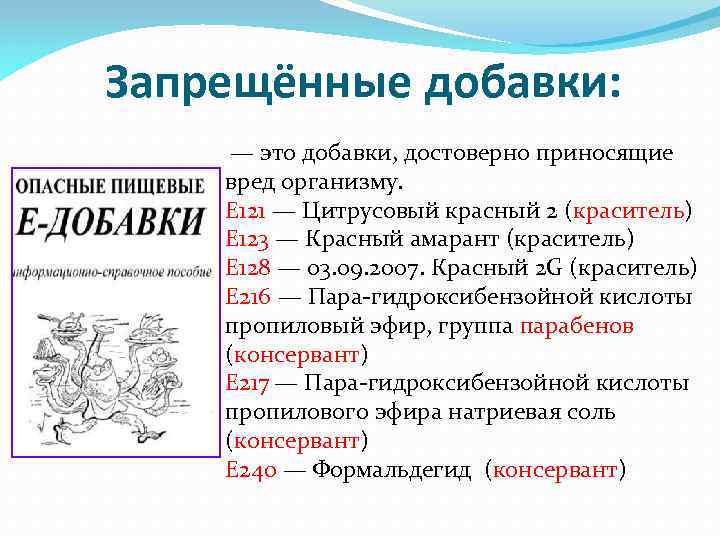 Запрещённые добавки:

ОПАСНЫЕ ПИЩЕВЫЕ
Е-ДОБАВКИ
информационно-справочное пособие

— это добавки, достоверно приносящие вред организму.
E121 — Цитрусовый красный 2 (краситель)
E123 — Красный амарант (краситель)
E128 — 03.09.2007. Красный 2G (краситель)
E216 — Пара-гидроксибензойной кислоты пропиловый эфир, группа парабенов (консервант)
E217 — Пара-гидроксибензойной кислоты пропилового эфира натриевая соль (консервант)
E240 — Формальдегид (консервант)